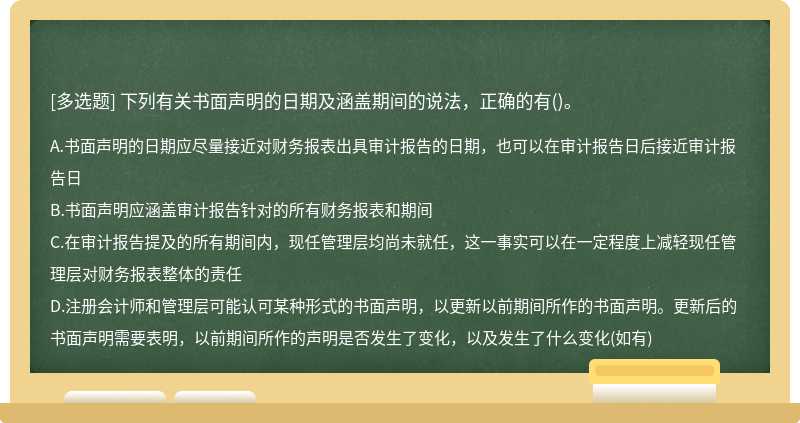 [多选题] 下列有关书面声明的日期及涵盖期间的说法，正确的有()。

A.书面声明的日期应尽量接近对财务报表出具审计报告的日期，也可以在审计报告日后接近审计报告日

B.书面声明应涵盖审计报告针对的所有财务报表和期间

C.在审计报告提及的所有期间内，现任管理层均尚未就任，这一事实可以在一定程度上减轻现任管理层对财务报表整体的责任

D.注册会计师和管理层可能认可某种形式的书面声明，以更新以前期间所作的书面声明。更新后的书面声明需要表明，以前期间所作的声明是否发生了变化，以及发生了什么变化(如有)